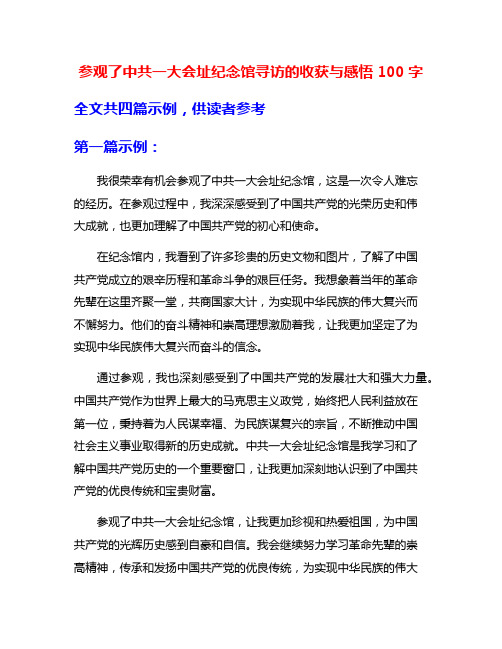 参观了中共一大会址纪念馆寻访的收获与感悟 100 字

全文共四篇示例，供读者参考

第一篇示例：

我很荣幸有机会参观了中共一大会址纪念馆，这是一次令人难忘的经历。在参观过程中，我深深感受到了中国共产党的光荣历史和伟大成就，也更加理解了中国共产党的初心和使命。

在纪念馆内，我看到了许多珍贵的历史文物和图片，了解了中国共产党成立的艰辛历程和革命斗争的艰巨任务。我想象着当年的革命先辈在这里齐聚一堂，共商国家大计，为实现中华民族的伟大复兴而不懈努力。他们的奋斗精神和崇高理想激励着我，让我更加坚定了为实现中华民族伟大复兴而奋斗的信念。

通过参观，我也深刻感受到了中国共产党的发展壮大和强大力量。中国共产党作为世界上最大的马克思主义政党，始终把人民利益放在第一位，秉持着为人民谋幸福、为民族谋复兴的宗旨，不断推动中国社会主义事业取得新的历史成就。中共一大会址纪念馆是我学习和了解中国共产党历史的一个重要窗口，让我更加深刻地认识到了中国共产党的优良传统和宝贵财富。

参观了中共一大会址纪念馆，让我更加珍视和热爱祖国，为中国共产党的光辉历史感到自豪和自信。我会继续努力学习革命先辈的崇高精神，传承和发扬中国共产党的优良传统，为实现中华民族的伟大